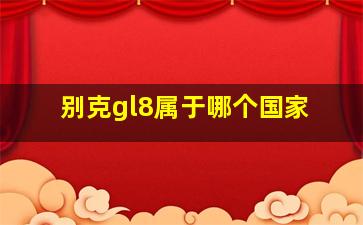 别克gl8属于哪个国家